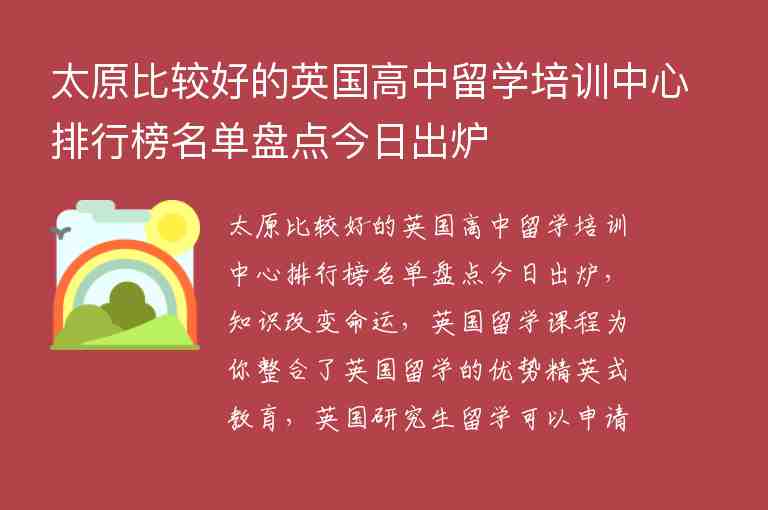 太原比较好的英国高中留学培训中心排行榜名单盘点今日出炉

太原比较好的英国高中留学培训中心排行榜名单盘点今日出炉，知识改变命运，英国留学课程为你整合了英国留学的优势精英式教育，英国研究生留学可以申请